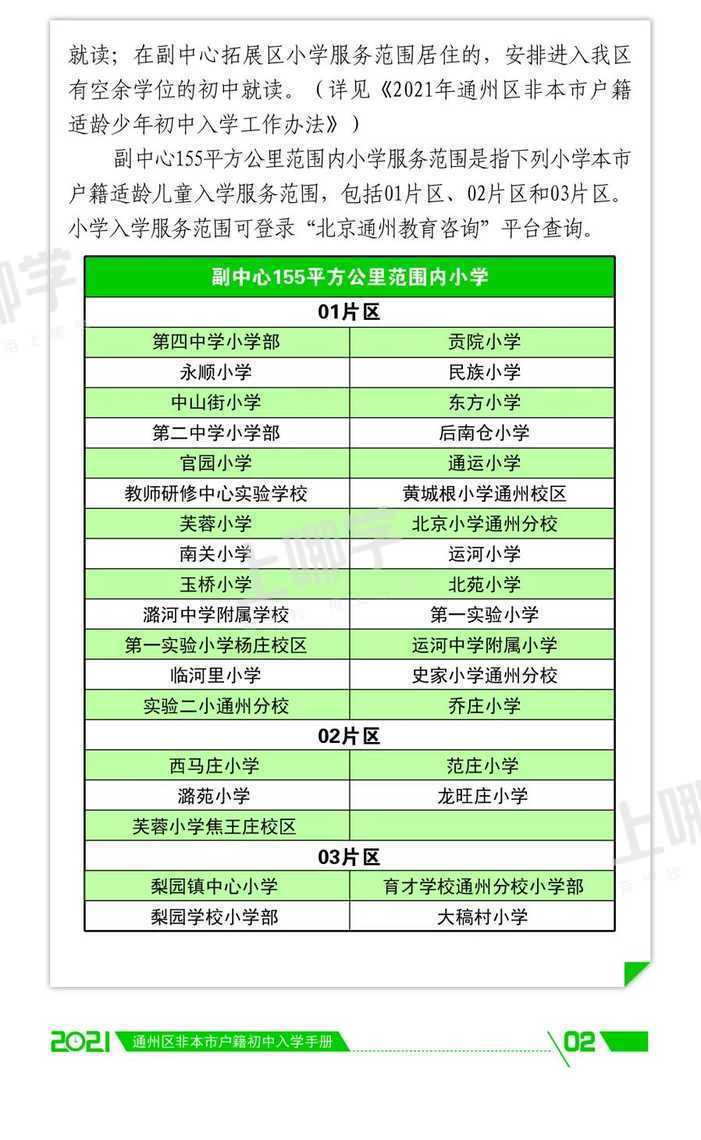 就读；在副中心拓展区小学服务范围居住的，安排进入我区有空余学位的初中就读。（详见《2021年通州区非本市户籍适龄少年初中入学工作办法》）

副中心155平方公里范围内小学服务范围是指下列小学本市户籍适龄儿童入学服务范围，包括01片区、02片区和03片区。小学入学服务范围可登录“北京通州教育咨询”平台查询。

| 副中心155平方公里范围内小学 | |
|---|---|
| 01片区 | |
| 第四中学小学部 | 贡院小学 |
| 永顺小学 | 民族小学 |
| 中山街小学 | 东方小学 |
| 第二中学小学部 | 后南仓小学 |
| 官园小学 | 通运小学 |
| 教师研修中心实验学校 | 黄城根小学通州校区 |
| 芙蓉小学 | 北京小学通州分校 |
| 南关小学 | 运河小学 |
| 玉桥小学 | 北苑小学 |
| 潞河中学附属学校 | 第一实验小学 |
| 第一实验小学杨庄校区 | 运河中学附属小学 |
| 临河里小学 | 史家小学通州分校 |
| 实验二小通州分校 | 乔庄小学 |
| 02片区 | |
| 西马庄小学 | 范庄小学 |
| 潞苑小学 | 龙旺庄小学 |
| 芙蓉小学焦王庄校区 | |
| 03片区 | |
| 梨园镇中心小学 | 育才学校通州分校小学部 |
| 梨园学校小学部 | 大稿村小学 |

上哪学

2021 通州区非本市户籍初中入学手册 02